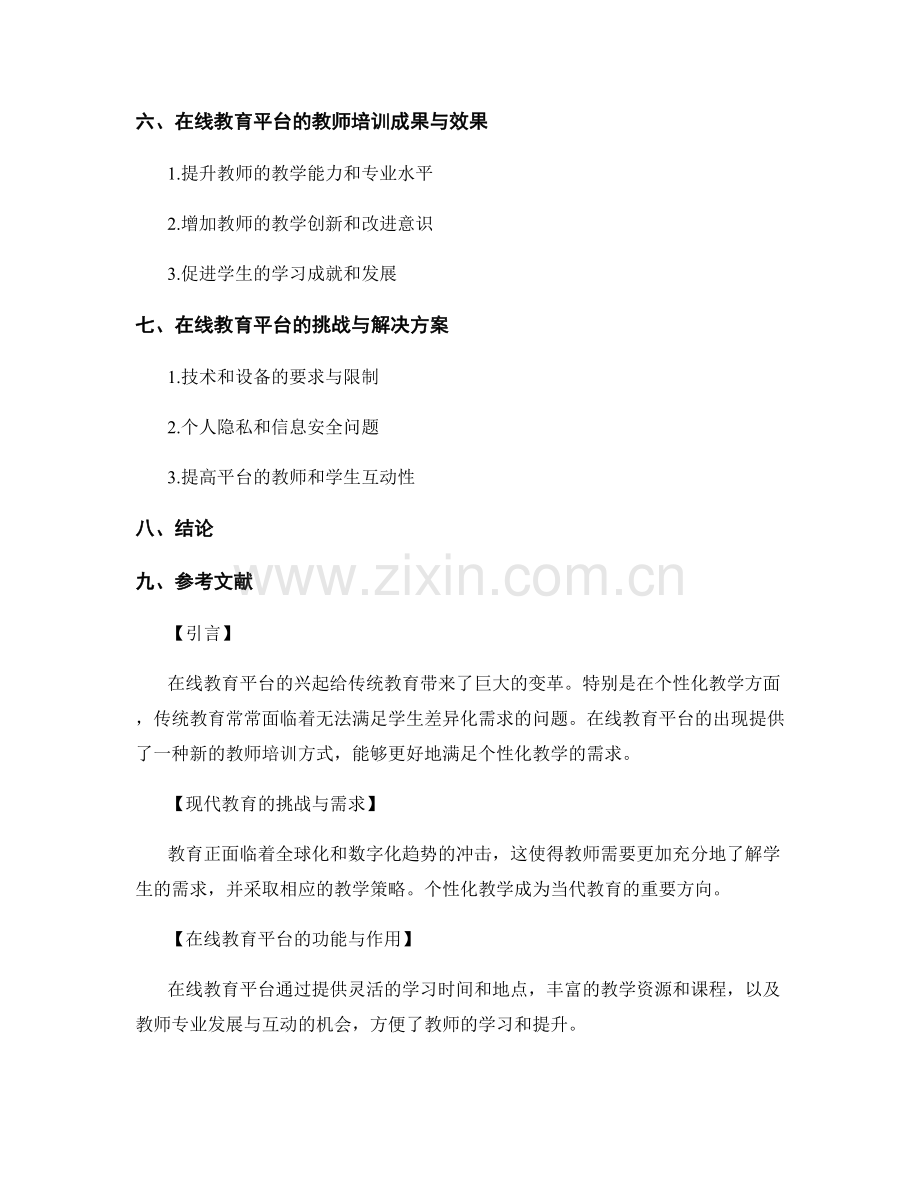 六、在线教育平台的教师培训成果与效果

1.提升教师的教学能力和专业水平

2.增加教师的教学创新和改进意识

3.促进学生的学习成就和发展

七、在线教育平台的挑战与解决方案

1.技术和设备的要求与限制

2.个人隐私和信息安全问题

3.提高平台的教师和学生互动性

八、结论

九、参考文献

www.zixin.com.cn

【引言】

在线教育平台的兴起给传统教育带来了巨大的变革。特别是在个性化教学方面，传统教育常常面临着无法满足学生差异化需求的问题。在线教育平台的出现提供了一种新的教师培训方式，能够更好地满足个性化教学的需求。

【现代教育的挑战与需求】

教育正面临着全球化和数字化趋势的冲击，这使得教师需要更加充分地了解学生的需求，并采取相应的教学策略。个性化教学成为当代教育的重要方向。

【在线教育平台的功能与作用】

在线教育平台通过提供灵活的学习时间和地点，丰富的教学资源和课程，以及教师专业发展与互动的机会，方便了教师的学习和提升。